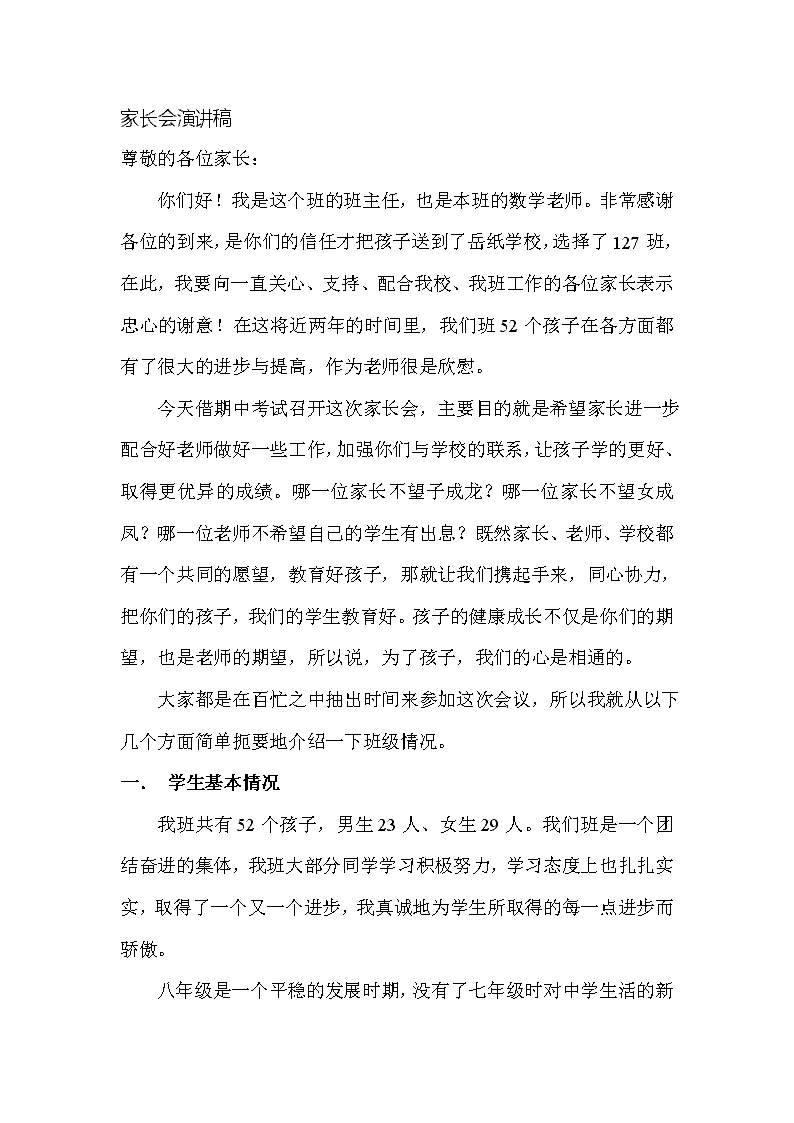 家长会演讲稿

尊敬的各位家长：

你们好！我是这个班的班主任，也是本班的数学老师。非常感谢各位的到来，是你们的信任才把孩子送到了岳纸学校，选择了127班，在此，我要向一直关心、支持、配合我校、我班工作的各位家长表示忠心的谢意！在这将近两年的时间里，我们班52个孩子在各方面都有了很大的进步与提高，作为老师很是欣慰。

今天借期中考试召开这次家长会，主要目的就是希望家长进一步配合好老师做好一些工作，加强你们与学校的联系，让孩子学的更好、取得更优异的成绩。哪一位家长不望子成龙？哪一位家长不望女成凤？哪一位老师不希望自己的学生有出息？既然家长、老师、学校都有一个共同的愿望，教育好孩子，那就让我们携起手来，同心协力，把你们的孩子，我们的学生教育好。孩子的健康成长不仅是你们的期望，也是老师的期望，所以说，为了孩子，我们的心是相通的。

大家都是在百忙之中抽出时间来参加这次会议，所以我就从以下几个方面简单扼要地介绍一下班级情况。

一．　学生基本情况

我班共有52个孩子，男生23人、女生29人。我们班是一个团结奋进的集体，我班大部分同学学习积极努力，学习态度上也扎扎实实，取得了一个又一个进步，我真诚地为学生所取得的每一点进步而骄傲。

八年级是一个平稳的发展时期，没有了七年级时对中学生活的新